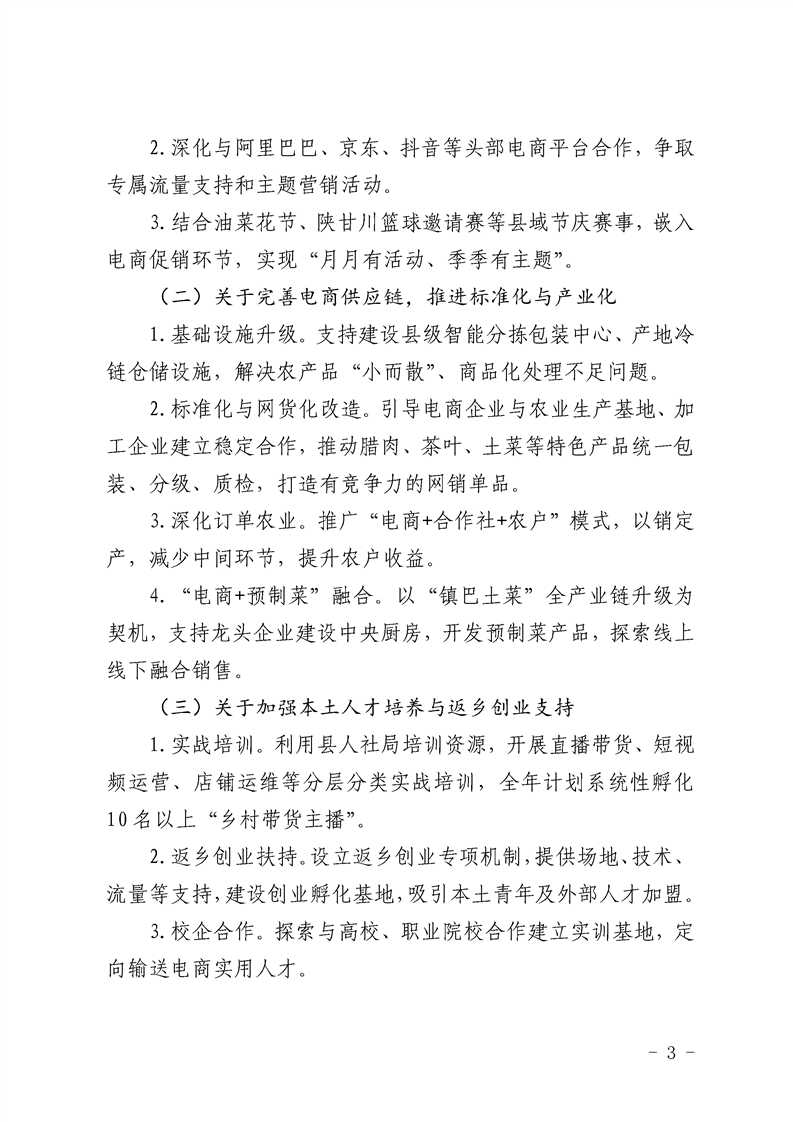 2.深化与阿里巴巴、京东、抖音等头部电商平台合作，争取专属流量支持和主题营销活动。

3.结合油菜花节、陕甘川篮球邀请赛等县域节庆赛事，嵌入电商促销环节，实现“月月有活动、季季有主题”。

（二）关于完善电商供应链，推进标准化与产业化

1.基础设施升级。支持建设县级智能分拣包装中心、产地冷链仓储设施，解决农产品“小而散”、商品化处理不足问题。

2.标准化与网货化改造。引导电商企业与农业生产基地、加工企业建立稳定合作，推动腊肉、茶叶、土菜等特色产品统一包装、分级、质检，打造有竞争力的网销单品。

3.深化订单农业。推广“电商+合作社+农户”模式，以销定产，减少中间环节，提升农户收益。

4.“电商+预制菜”融合。以“镇巴土菜”全产业链升级为契机，支持龙头企业建设中央厨房，开发预制菜产品，探索线上线下融合销售。

（三）关于加强本土人才培养与返乡创业支持

1.实战培训。利用县人社局培训资源，开展直播带货、短视频运营、店铺运维等分层分类实战培训，全年计划系统性孵化10名以上“乡村带货主播”。

2.返乡创业扶持。设立返乡创业专项机制，提供场地、技术、流量等支持，建设创业孵化基地，吸引本土青年及外部人才加盟。

3.校企合作。探索与高校、职业院校合作建立实训基地，定向输送电商实用人才。

- 3 -